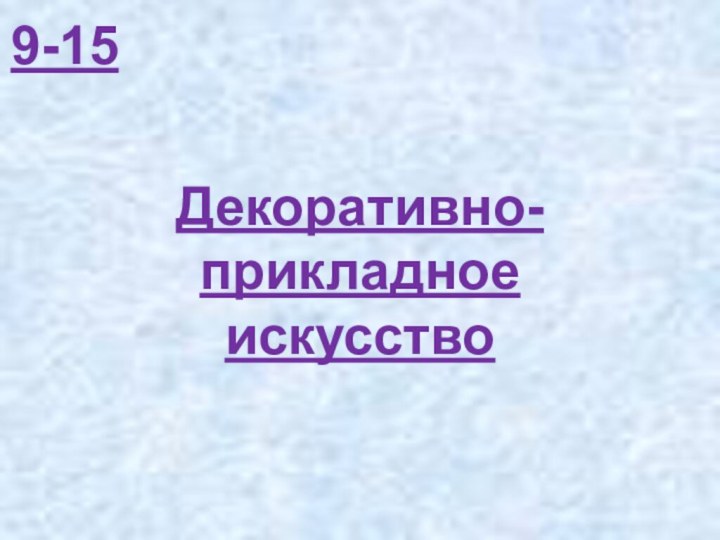 9-15

Декоративно-прикладное искусство